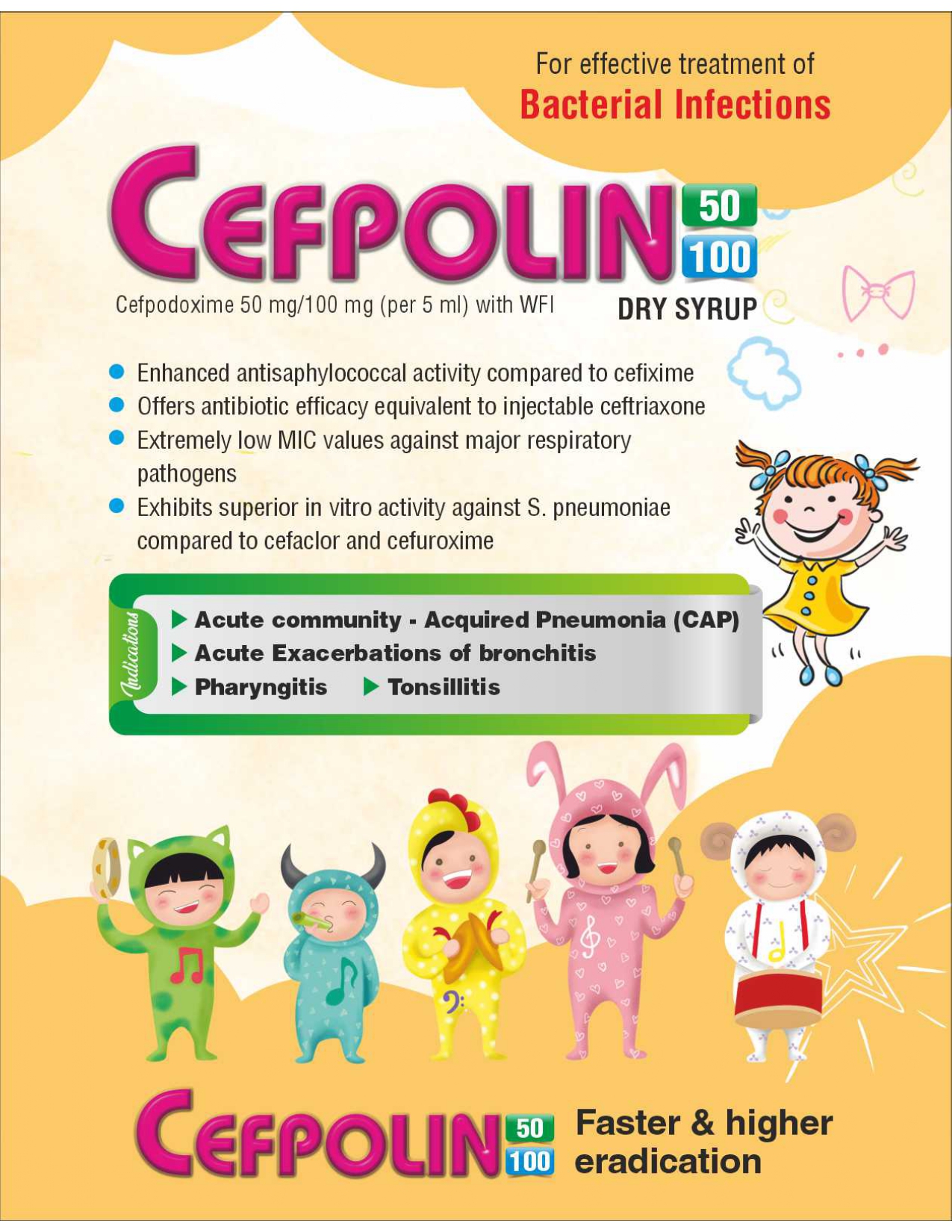 For effective treatment of
Bacterial Infections

CEFPOLIN 50 100

Cefpodoxime 50 mg/100 mg (per 5 ml) with WFI

DRY SYRUP

• Enhanced antisaphylococcal activity compared to cefixime
• Offers antibiotic efficacy equivalent to injectable ceftriaxone
• Extremely low MIC values against major respiratory pathogens
• Exhibits superior in vitro activity against S. pneumoniae compared to cefaclor and cefuroxime

Indications

▶ Acute community - Acquired Pneumonia (CAP)
▶ Acute Exacerbations of bronchitis
▶ Pharyngitis ▶ Tonsillitis

CEFPOLIN 50 100

Faster & higher eradication